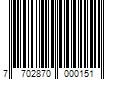 7 702870 000151